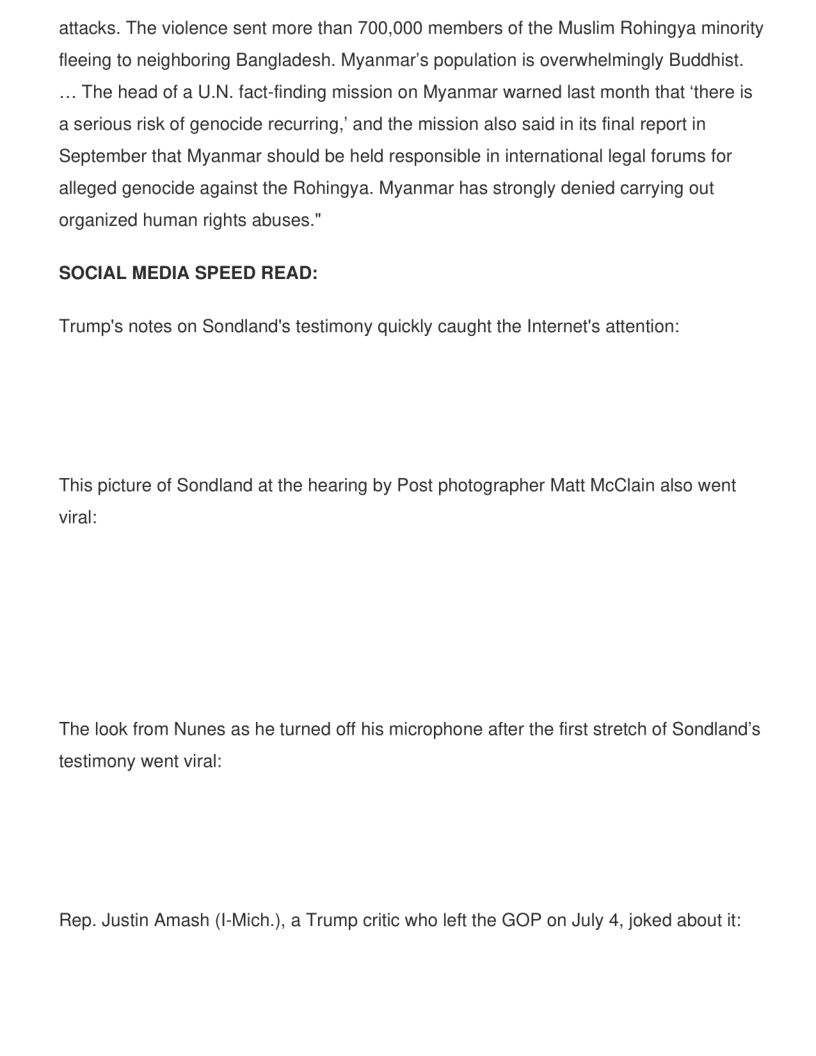 attacks. The violence sent more than 700,000 members of the Muslim Rohingya minority fleeing to neighboring Bangladesh. Myanmar's population is overwhelmingly Buddhist. … The head of a U.N. fact-finding mission on Myanmar warned last month that 'there is a serious risk of genocide recurring,' and the mission also said in its final report in September that Myanmar should be held responsible in international legal forums for alleged genocide against the Rohingya. Myanmar has strongly denied carrying out organized human rights abuses."

SOCIAL MEDIA SPEED READ:

Trump's notes on Sondland's testimony quickly caught the Internet's attention:

This picture of Sondland at the hearing by Post photographer Matt McClain also went viral:

The look from Nunes as he turned off his microphone after the first stretch of Sondland's testimony went viral:

Rep. Justin Amash (I-Mich.), a Trump critic who left the GOP on July 4, joked about it: